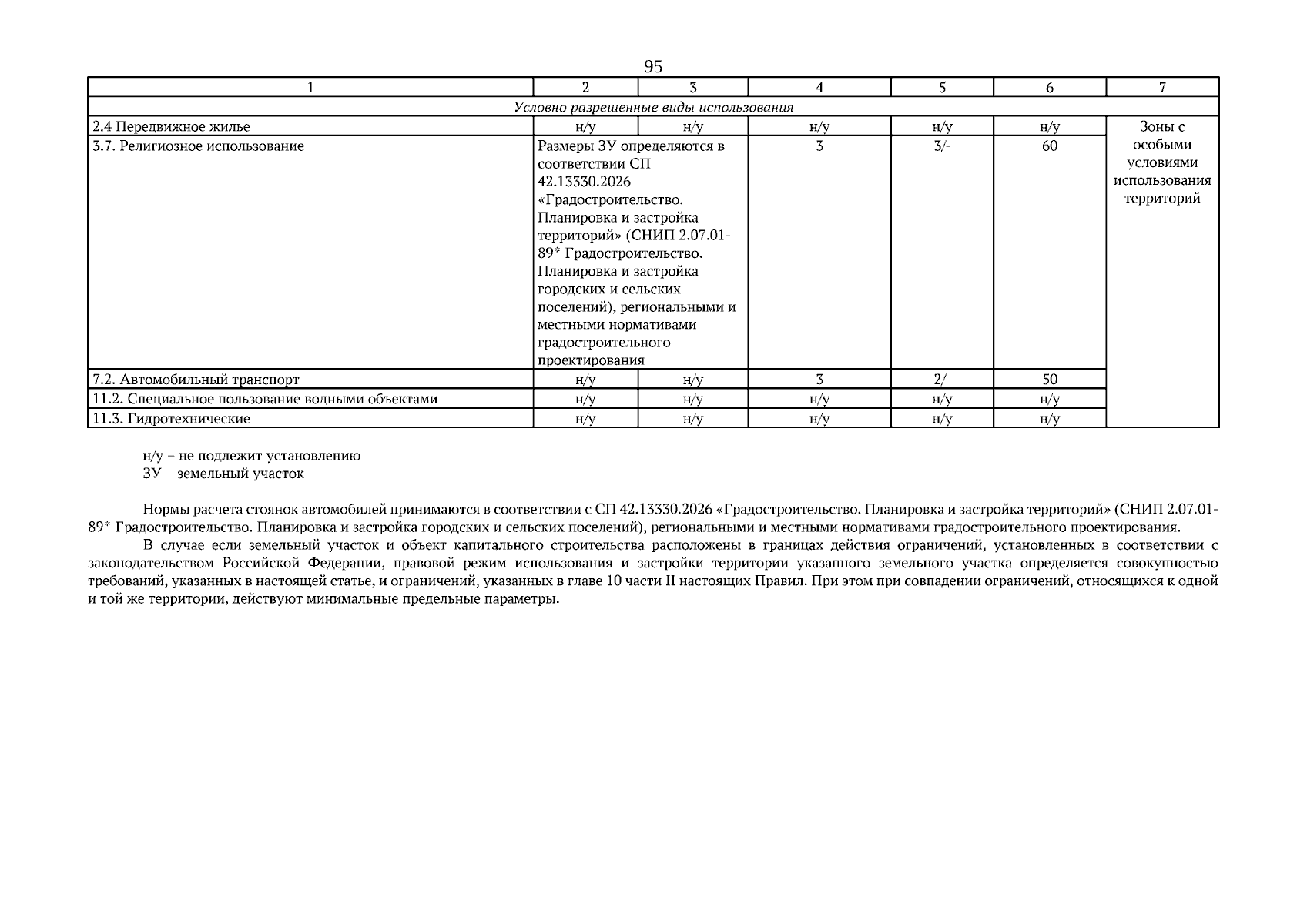 95

| 1 | 2 | 3 | 4 | 5 | 6 | 7 |
|---|---|---|---|---|---|---|
| Условно разрешенные виды использования | | | | | | |
| 2.4 Передвижное жилье | н/у | н/у | н/у | н/у | н/у | Зоны с особыми условиями использования территорий |
| 3.7. Религиозное использование | Размеры ЗУ определяются в соответствии СП 42.13330.2026 «Градостроительство. Планировка и застройка территорий» (СНИП 2.07.01-89* Градостроительство. Планировка и застройка городских и сельских поселений), региональными и местными нормативами градостроительного проектирования | | 3 | 3/- | 60 | |
| 7.2. Автомобильный транспорт | н/у | н/у | 3 | 2/- | 50 | |
| 11.2. Специальное пользование водными объектами | н/у | н/у | н/у | н/у | н/у | |
| 11.3. Гидротехнические | н/у | н/у | н/у | н/у | н/у | |

н/у – не подлежит установлению
ЗУ – земельный участок

Нормы расчета стоянок автомобилей принимаются в соответствии с СП 42.13330.2026 «Градостроительство. Планировка и застройка территорий» (СНИП 2.07.01-89* Градостроительство. Планировка и застройка городских и сельских поселений), региональными и местными нормативами градостроительного проектирования.

В случае если земельный участок и объект капитального строительства расположены в границах действия ограничений, установленных в соответствии с законодательством Российской Федерации, правовой режим использования и застройки территории указанного земельного участка определяется совокупностью требований, указанных в настоящей статье, и ограничений, указанных в главе 10 части II настоящих Правил. При этом при совпадении ограничений, относящихся к одной и той же территории, действуют минимальные предельные параметры.